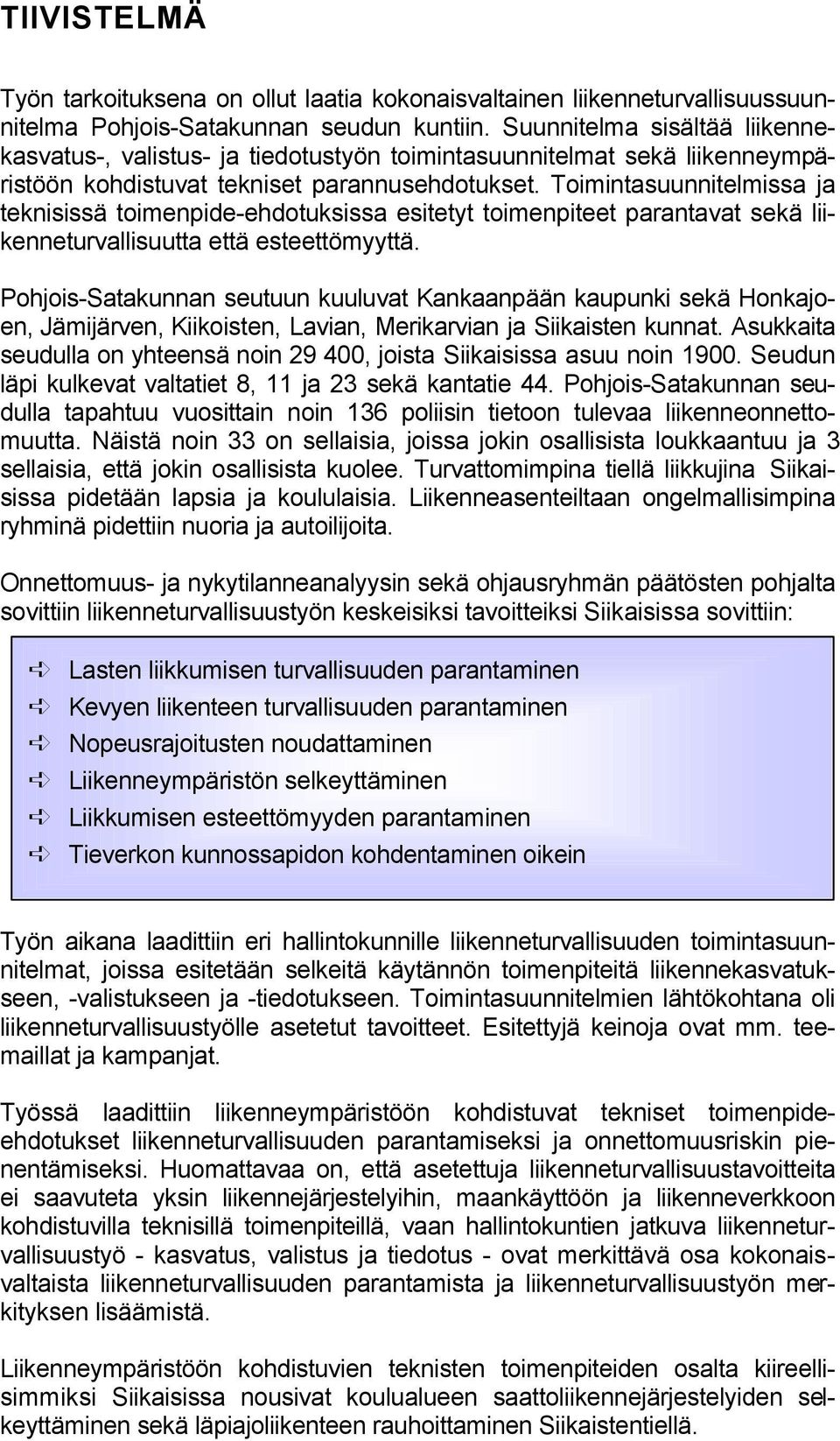 TIIVISTELMÄ

Työn tarkoituksena on ollut laatia kokonaisvaltainen liikenneturvallisuussuunnitelma Pohjois-Satakunnan seudun kuntiin. Suunnitelma sisältää liikennekasvatus-, valistus- ja tiedotustyön toimintasuunnitelmat sekä liikenneympäristöön kohdistuvat tekniset parannusehdotukset. Toimintasuunnitelmissa ja teknisissä toimenpide-ehdotuksissa esitetyt toimenpiteet parantavat sekä liikenneturvallisuutta että esteettömyyttä.

Pohjois-Satakunnan seutuun kuuluvat Kankaanpään kaupunki sekä Honkajoen, Jämijärven, Kiikoisten, Lavian, Merikarvian ja Siikaisten kunnat. Asukkaita seudulla on yhteensä noin 29 400, joista Siikaisissa asuu noin 1900. Seudun läpi kulkevat valtatiet 8, 11 ja 23 sekä kantatie 44. Pohjois-Satakunnan seudulla tapahtuu vuosittain noin 136 poliisin tietoon tulevaa liikenneonnettomuutta. Näistä noin 33 on sellaisia, joissa jokin osallisista loukkaantuu ja 3 sellaisia, että jokin osallisista kuolee. Turvattomimpina tiellä liikkujina Siikaisissa pidetään lapsia ja koululaisia. Liikenneasenteiltaan ongelmallisimpina ryhminä pidettiin nuoria ja autoilijoita.

Onnettomuus- ja nykytilanneanalyysin sekä ohjausryhmän päätösten pohjalta sovittiin liikenneturvallisuustyön keskeisiksi tavoitteiksi Siikaisissa sovittiin:

Lasten liikkumisen turvallisuuden parantaminen
Kevyen liikenteen turvallisuuden parantaminen
Nopeusrajoitusten noudattaminen
Liikenneympäristön selkeyttäminen
Liikkumisen esteettömyyden parantaminen
Tieverkon kunnossapidon kohdentaminen oikein

Työn aikana laadittiin eri hallintokunnille liikenneturvallisuuden toimintasuunnitelmat, joissa esitetään selkeitä käytännön toimenpiteitä liikennekasvatukseen, -valistukseen ja -tiedotukseen. Toimintasuunnitelmien lähtökohtana oli liikenneturvallisuustyölle asetetut tavoitteet. Esitettyjä keinoja ovat mm. teemaillat ja kampanjat.

Työssä laadittiin liikenneympäristöön kohdistuvat tekniset toimenpide-ehdotukset liikenneturvallisuuden parantamiseksi ja onnettomuusriskin pienentämiseksi. Huomattavaa on, että asetettuja liikenneturvallisuustavoitteita ei saavuteta yksin liikennejärjestelyihin, maankäyttöön ja liikenneverkkoon kohdistuvilla teknisillä toimenpiteillä, vaan hallintokuntien jatkuva liikenneturvallisuustyö - kasvatus, valistus ja tiedotus - ovat merkittävä osa kokonaisvaltaista liikenneturvallisuuden parantamista ja liikenneturvallisuustyön merkityksen lisäämistä.

Liikenneympäristöön kohdistuvien teknisten toimenpiteiden osalta kiireellisimmiksi Siikaisissa nousivat koulualueen saattoliikennejärjestelyiden selkeyttäminen sekä läpiajoliikenteen rauhoittaminen Siikaistentiellä.